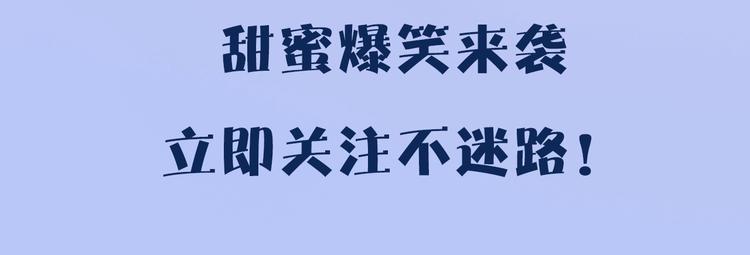 甜蜜爆笑来袭

立即关注不迷路！